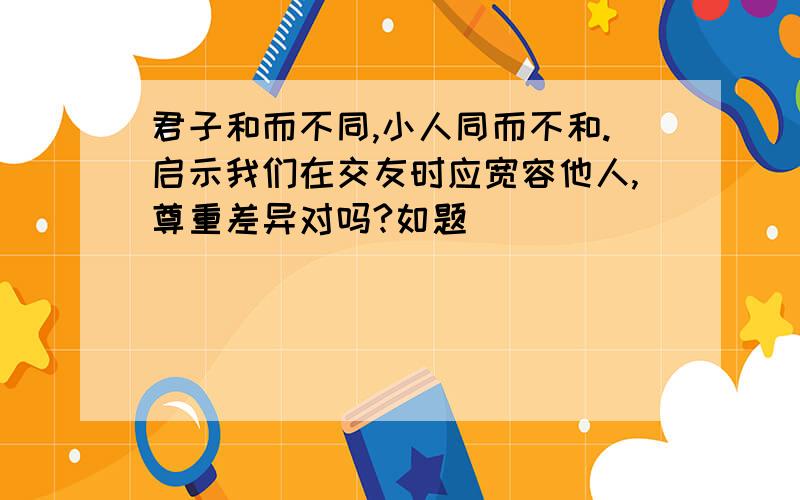 君子和而不同,小人同而不和.启示我们在交友时应宽容他人,尊重差异对吗?如题